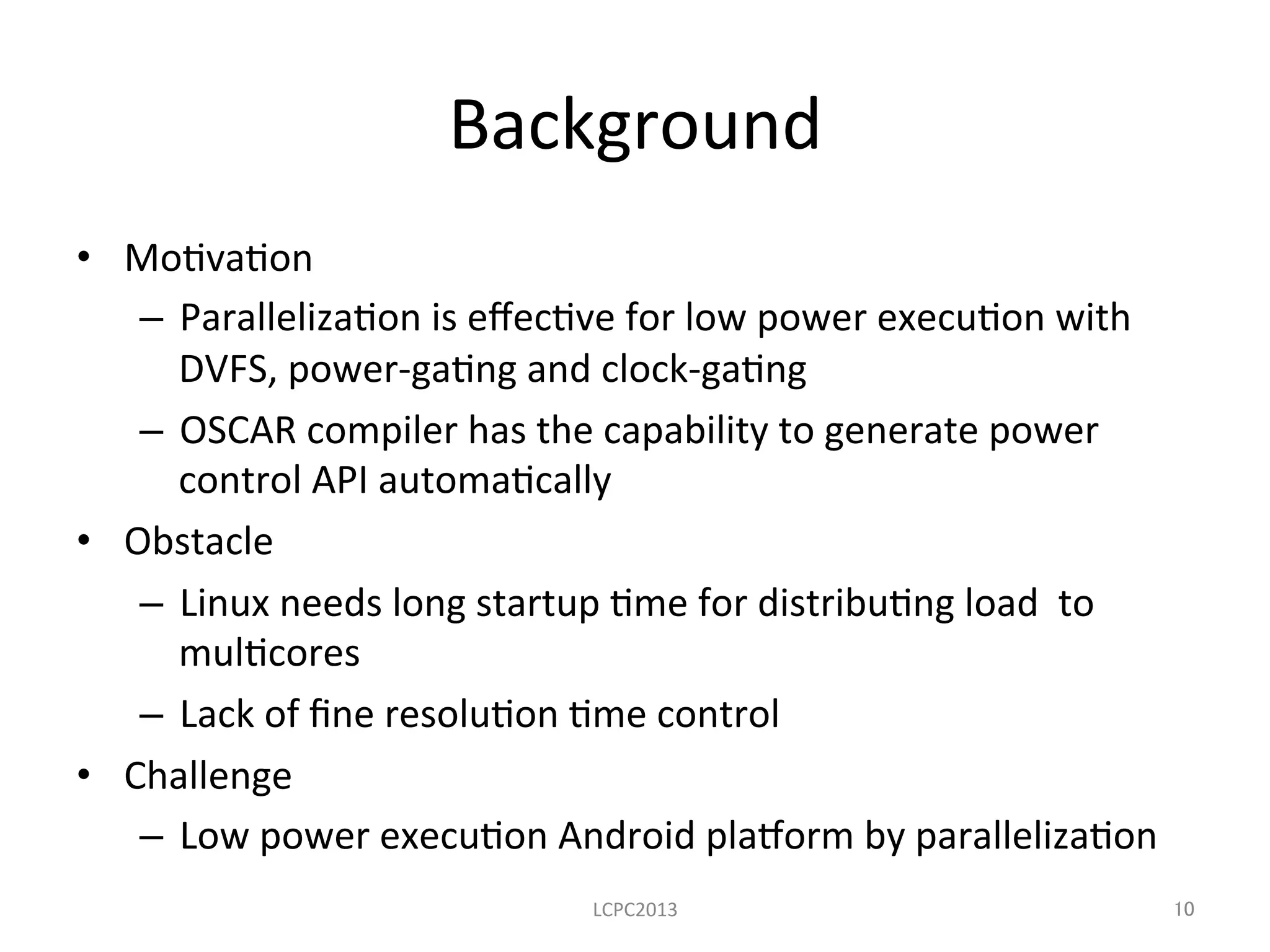 Background

• Motivation
– Parallelization is effective for low power execution with DVFS, power-gating and clock-gating
– OSCAR compiler has the capability to generate power control API automatically
• Obstacle
– Linux needs long startup time for distributing load to multicores
– Lack of fine resolution time control
• Challenge
– Low power execution Android platform by parallelization

LCPC2013

10